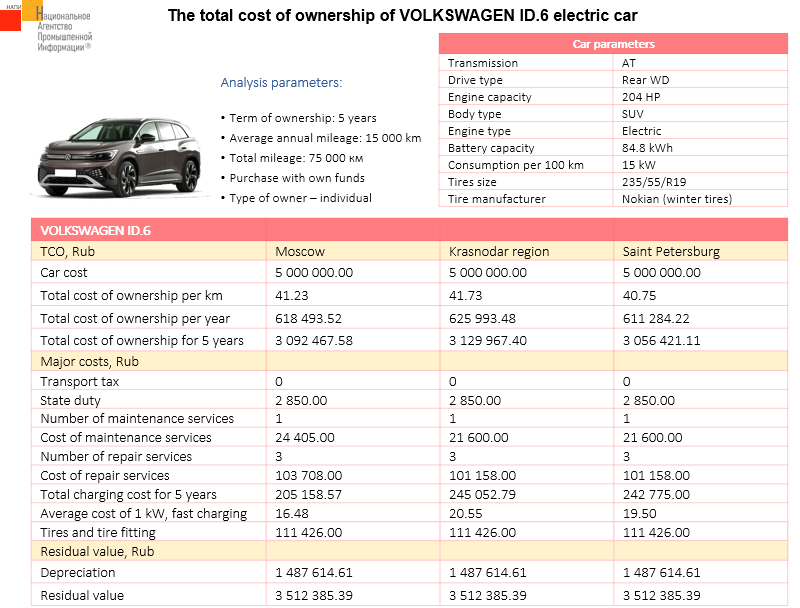 НАПИ Национальное Агентство Промышленной Информации®

The total cost of ownership of VOLKSWAGEN ID.6 electric car

Analysis parameters:

• Term of ownership: 5 years
• Average annual mileage: 15 000 km
• Total mileage: 75 000 км
• Purchase with own funds
• Type of owner – individual

| Car parameters | |
|---|---|
| Transmission | AT |
| Drive type | Rear WD |
| Engine capacity | 204 HP |
| Body type | SUV |
| Engine type | Electric |
| Battery capacity | 84.8 kWh |
| Consumption per 100 km | 15 kW |
| Tires size | 235/55/R19 |
| Tire manufacturer | Nokian (winter tires) |

| VOLKSWAGEN ID.6 | | | |
|---|---|---|---|
| TCO, Rub | Moscow | Krasnodar region | Saint Petersburg |
| Car cost | 5 000 000.00 | 5 000 000.00 | 5 000 000.00 |
| Total cost of ownership per km | 41.23 | 41.73 | 40.75 |
| Total cost of ownership per year | 618 493.52 | 625 993.48 | 611 284.22 |
| Total cost of ownership for 5 years | 3 092 467.58 | 3 129 967.40 | 3 056 421.11 |
| Major costs, Rub | | | |
| Transport tax | 0 | 0 | 0 |
| State duty | 2 850.00 | 2 850.00 | 2 850.00 |
| Number of maintenance services | 1 | 1 | 1 |
| Cost of maintenance services | 24 405.00 | 21 600.00 | 21 600.00 |
| Number of repair services | 3 | 3 | 3 |
| Cost of repair services | 103 708.00 | 101 158.00 | 101 158.00 |
| Total charging cost for 5 years | 205 158.57 | 245 052.79 | 242 775.00 |
| Average cost of 1 kW, fast charging | 16.48 | 20.55 | 19.50 |
| Tires and tire fitting | 111 426.00 | 111 426.00 | 111 426.00 |
| Residual value, Rub | | | |
| Depreciation | 1 487 614.61 | 1 487 614.61 | 1 487 614.61 |
| Residual value | 3 512 385.39 | 3 512 385.39 | 3 512 385.39 |